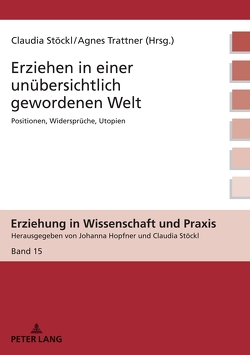 Claudia Stöckl/Agnes Trattner (Hrsg.)

Erziehen in einer unübersichtlich gewordenen Welt

Positionen, Widersprüche, Utopien

Erziehung in Wissenschaft und Praxis

Herausgegeben von Johanna Hopfner und Claudia Stöckl

Band 15

PETER LANG